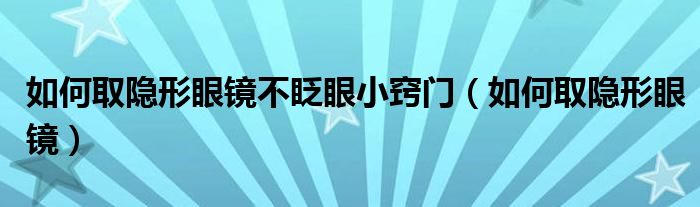 如何取隐形眼镜不眨眼小窍门（如何取隐形眼镜）